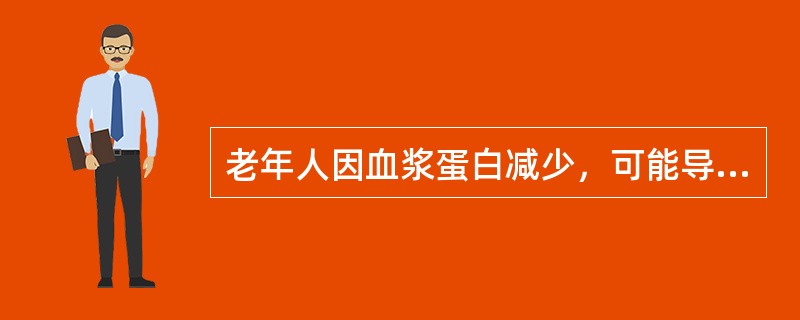 老年人因血浆蛋白减少，可能导...